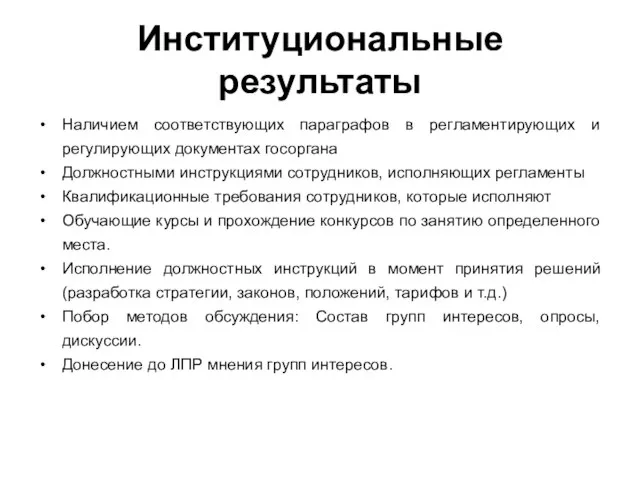 Институциональные результаты

• Наличием соответствующих параграфов в регламентирующих и регулирующих документах госоргана
• Должностными инструкциями сотрудников, исполняющих регламенты
• Квалификационные требования сотрудников, которые исполняют
• Обучающие курсы и прохождение конкурсов по занятию определенного места.
• Исполнение должностных инструкций в момент принятия решений (разработка стратегии, законов, положений, тарифов и т.д.)
• Побор методов обсуждения: Состав групп интересов, опросы, дискуссии.
• Донесение до ЛПР мнения групп интересов.